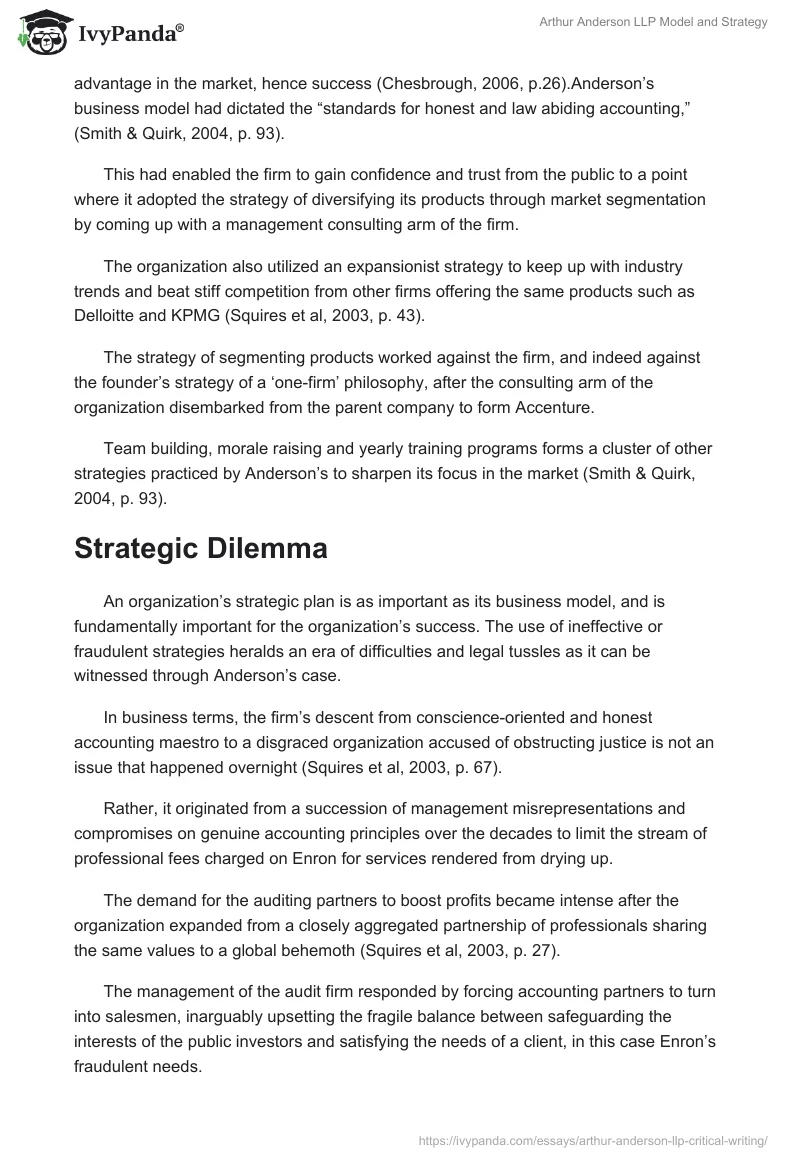 IvyPanda®

Arthur Anderson LLP Model and Strategy

advantage in the market, hence success (Chesbrough, 2006, p.26).Anderson's business model had dictated the "standards for honest and law abiding accounting," (Smith & Quirk, 2004, p. 93).

This had enabled the firm to gain confidence and trust from the public to a point where it adopted the strategy of diversifying its products through market segmentation by coming up with a management consulting arm of the firm.

The organization also utilized an expansionist strategy to keep up with industry trends and beat stiff competition from other firms offering the same products such as Delloitte and KPMG (Squires et al, 2003, p. 43).

The strategy of segmenting products worked against the firm, and indeed against the founder's strategy of a 'one-firm' philosophy, after the consulting arm of the organization disembarked from the parent company to form Accenture.

Team building, morale raising and yearly training programs forms a cluster of other strategies practiced by Anderson's to sharpen its focus in the market (Smith & Quirk, 2004, p. 93).

Strategic Dilemma

An organization's strategic plan is as important as its business model, and is fundamentally important for the organization's success. The use of ineffective or fraudulent strategies heralds an era of difficulties and legal tussles as it can be witnessed through Anderson's case.

In business terms, the firm's descent from conscience-oriented and honest accounting maestro to a disgraced organization accused of obstructing justice is not an issue that happened overnight (Squires et al, 2003, p. 67).

Rather, it originated from a succession of management misrepresentations and compromises on genuine accounting principles over the decades to limit the stream of professional fees charged on Enron for services rendered from drying up.

The demand for the auditing partners to boost profits became intense after the organization expanded from a closely aggregated partnership of professionals sharing the same values to a global behemoth (Squires et al, 2003, p. 27).

The management of the audit firm responded by forcing accounting partners to turn into salesmen, inarguably upsetting the fragile balance between safeguarding the interests of the public investors and satisfying the needs of a client, in this case Enron's fraudulent needs.

https://ivypanda.com/essays/arthur-anderson-llp-critical-writing/